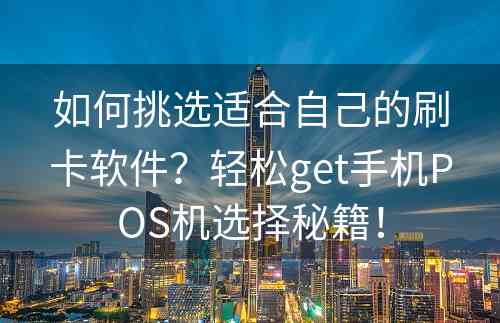 如何挑选适合自己的刷卡软件？轻松get手机POS机选择秘籍！